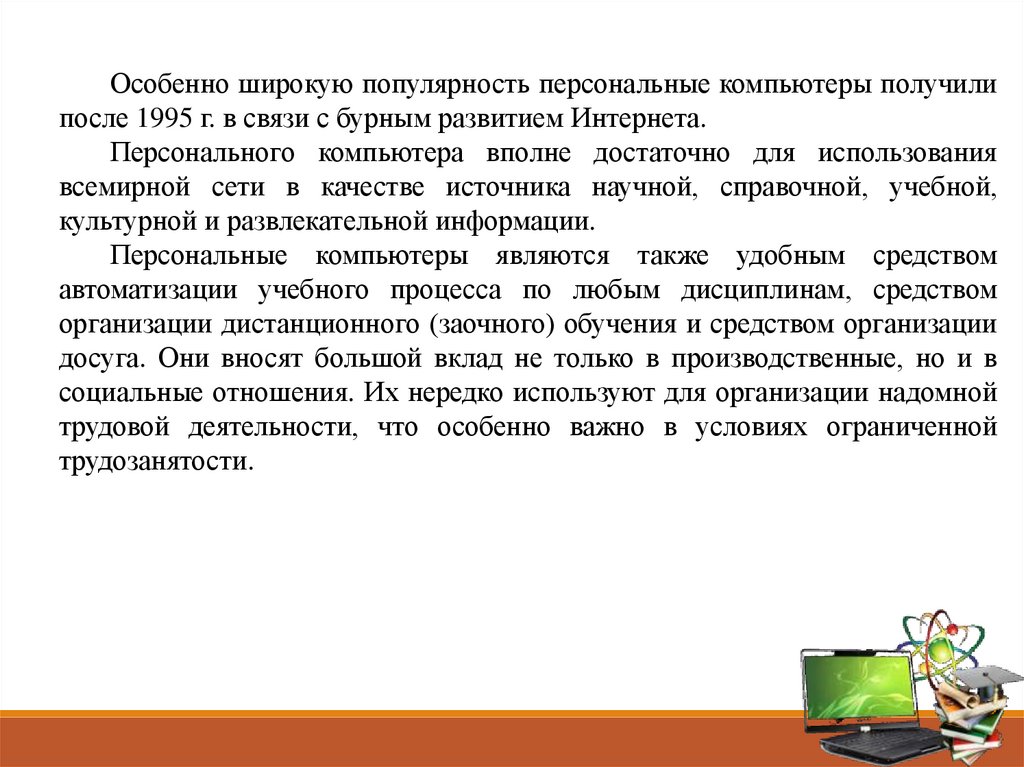 Особенно широкую популярность персональные компьютеры получили после 1995 г. в связи с бурным развитием Интернета.

Персонального компьютера вполне достаточно для использования всемирной сети в качестве источника научной, справочной, учебной, культурной и развлекательной информации.

Персональные компьютеры являются также удобным средством автоматизации учебного процесса по любым дисциплинам, средством организации дистанционного (заочного) обучения и средством организации досуга. Они вносят большой вклад не только в производственные, но и в социальные отношения. Их нередко используют для организации надомной трудовой деятельности, что особенно важно в условиях ограниченной трудозанятости.